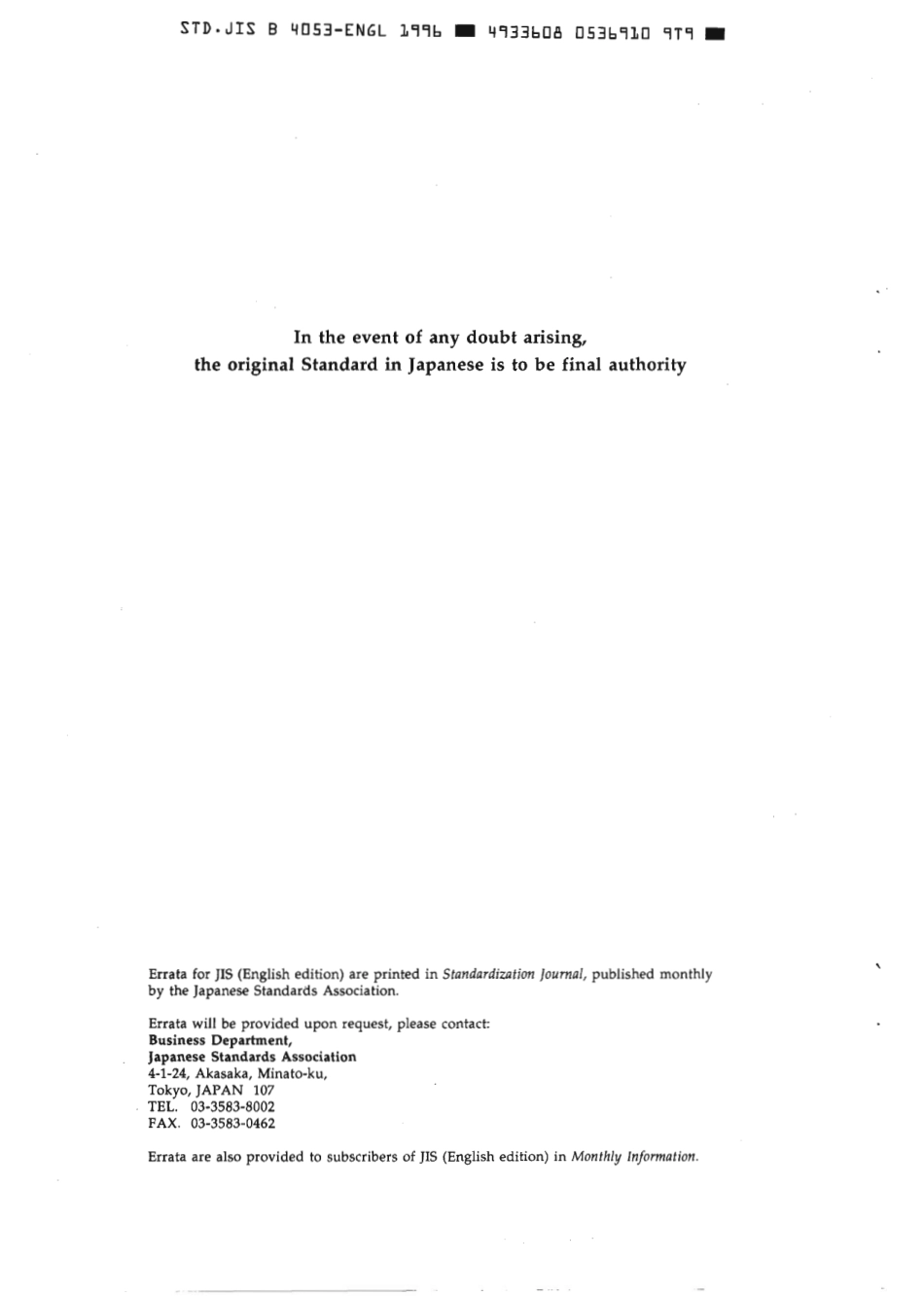 STD.JIS B 4053-ENGL 1996 ■ 4933608 0536910 9T9 ■

In the event of any doubt arising, the original Standard in Japanese is to be final authority

Errata for JIS (English edition) are printed in Standardization Journal, published monthly by the Japanese Standards Association.

Errata will be provided upon request, please contact:
Business Department,
Japanese Standards Association
4-1-24, Akasaka, Minato-ku,
Tokyo, JAPAN 107
TEL. 03-3583-8002
FAX. 03-3583-0462

Errata are also provided to subscribers of JIS (English edition) in Monthly Information.